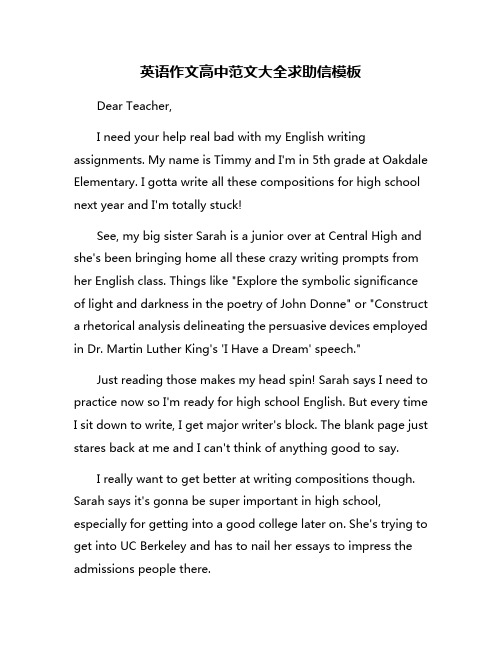 英语作文高中范文大全求助信模板

Dear Teacher,

I need your help real bad with my English writing assignments. My name is Timmy and I'm in 5th grade at Oakdale Elementary. I gotta write all these compositions for high school next year and I'm totally stuck!

See, my big sister Sarah is a junior over at Central High and she's been bringing home all these crazy writing prompts from her English class. Things like "Explore the symbolic significance of light and darkness in the poetry of John Donne" or "Construct a rhetorical analysis delineating the persuasive devices employed in Dr. Martin Luther King's 'I Have a Dream' speech."

Just reading those makes my head spin! Sarah says I need to practice now so I'm ready for high school English. But every time I sit down to write, I get major writer's block. The blank page just stares back at me and I can't think of anything good to say.

I really want to get better at writing compositions though. Sarah says it's gonna be super important in high school, especially for getting into a good college later on. She's trying to get into UC Berkeley and has to nail her essays to impress the admissions people there.